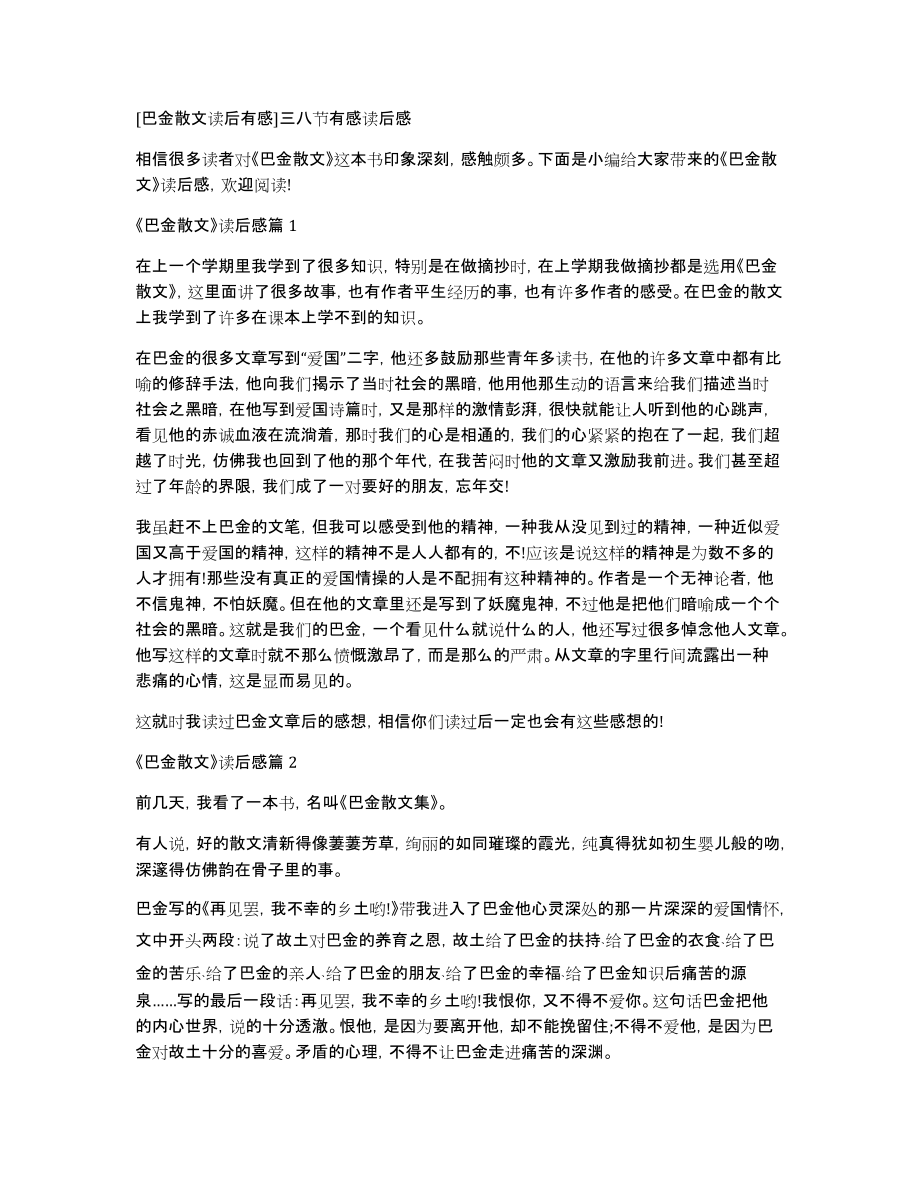 [巴金散文读后有感]三八节有感读后感

相信很多读者对《巴金散文》这本书印象深刻，感触颇多。下面是小编给大家带来的《巴金散文》读后感，欢迎阅读!

《巴金散文》读后感篇 1

在上一个学期里我学到了很多知识，特别是在做摘抄时，在上学期我做摘抄都是选用《巴金散文》，这里面讲了很多故事，也有作者平生经历的事，也有许多作者的感受。在巴金的散文上我学到了许多在课本上学不到的知识。

在巴金的很多文章写到“爱国”二字，他还多鼓励那些青年多读书，在他的许多文章中都有比喻的修辞手法，他向我们揭示了当时社会的黑暗，他用他那生动的语言来给我们描述当时社会之黑暗，在他写到爱国诗篇时，又是那样的激情彭湃，很快就能让人听到他的心跳声，看见他的赤诚血液在流淌着，那时我们的心是相通的，我们的心紧紧的抱在了一起，我们超越了时光，仿佛我也回到了他的那个年代，在我苦闷时他的文章又激励我前进。我们甚至超过了年龄的界限，我们成了一对要好的朋友，忘年交!

我虽赶不上巴金的文笔，但我可以感受到他的精神，一种我从没见到过的精神，一种近似爱国又高于爱国的精神，这样的精神不是人人都有的，不!应该是说这样的精神是为数不多的人才拥有!那些没有真正的爱国情操的人是不配拥有这种精神的。作者是一个无神论者，他不信鬼神，不怕妖魔。但在他的文章里还是写到了妖魔鬼神，不过他是把他们暗喻成一个个社会的黑暗。这就是我们的巴金，一个看见什么就说什么的人，他还写过很多悼念他人文章。他写这样的文章时就不那么愤慨激昂了，而是那么的严肃。从文章的字里行间流露出一种悲痛的心情，这是显而易见的。

这就时我读过巴金文章后的感想，相信你们读过后一定也会有这些感想的!

《巴金散文》读后感篇 2

前几天，我看了一本书，名叫《巴金散文集》。

有人说，好的散文清新得像萋萋芳草，绚丽的如同璀璨的霞光，纯真得犹如初生婴儿般的吻，深邃得仿佛韵在骨子里的事。

巴金写的《再见罢，我不幸的乡土哟!》带我进入了巴金他心灵深处的那一片深深的爱国情怀，文中开头两段：说了故土对巴金的养育之恩，故土给了巴金的扶持·给了巴金的衣食·给了巴金的苦乐·给了巴金的亲人·给了巴金的朋友·给了巴金的幸福·给了巴金知识后痛苦的源泉......写的最后一段话：再见罢，我不幸的乡土哟!我恨你，又不得不爱你。这句话巴金把他的内心世界，说的十分透澈。恨他，是因为要离开他，却不能挽留住;不得不爱他，是因为巴金对故土十分的喜爱。矛盾的心理，不得不让巴金走进痛苦的深渊。